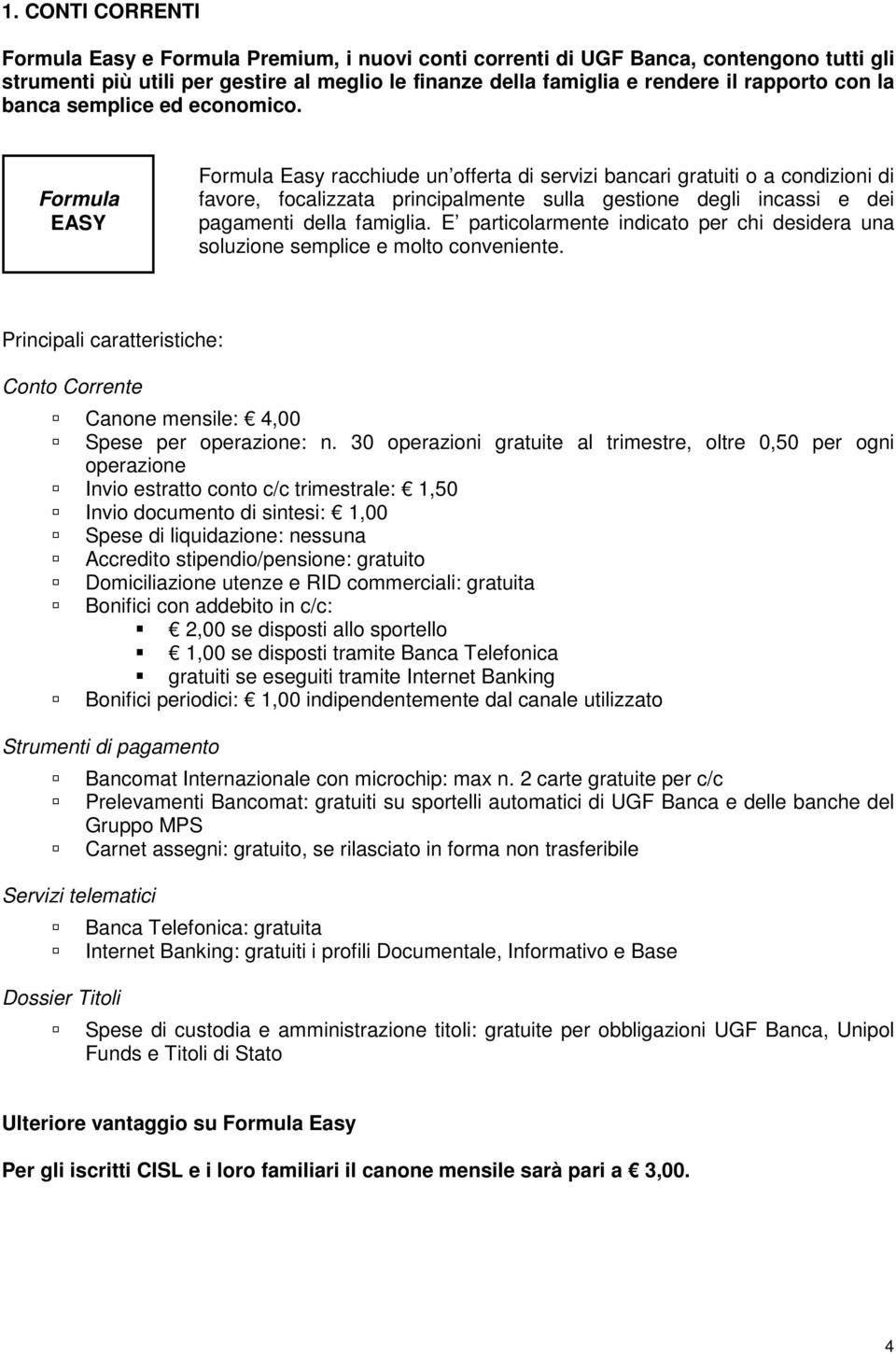 1. CONTI CORRENTI

Formula Easy e Formula Premium, i nuovi conti correnti di UGF Banca, contengono tutti gli strumenti più utili per gestire al meglio le finanze della famiglia e rendere il rapporto con la banca semplice ed economico.

Formula EASY

Formula Easy racchiude un offerta di servizi bancari gratuiti o a condizioni di favore, focalizzata principalmente sulla gestione degli incassi e dei pagamenti della famiglia. E particolarmente indicato per chi desidera una soluzione semplice e molto conveniente.

Principali caratteristiche:

Conto Corrente

Canone mensile: € 4,00
Spese per operazione: n. 30 operazioni gratuite al trimestre, oltre 0,50 per ogni operazione
Invio estratto conto c/c trimestrale: € 1,50
Invio documento di sintesi: € 1,00
Spese di liquidazione: nessuna
Accredito stipendio/pensione: gratuito
Domiciliazione utenze e RID commerciali: gratuita
Bonifici con addebito in c/c:
€ 2,00 se disposti allo sportello
€ 1,00 se disposti tramite Banca Telefonica
gratuiti se eseguiti tramite Internet Banking
Bonifici periodici: € 1,00 indipendentemente dal canale utilizzato

Strumenti di pagamento

Bancomat Internazionale con microchip: max n. 2 carte gratuite per c/c
Prelevamenti Bancomat: gratuiti su sportelli automatici di UGF Banca e delle banche del Gruppo MPS
Carnet assegni: gratuito, se rilasciato in forma non trasferibile

Servizi telematici

Banca Telefonica: gratuita
Internet Banking: gratuiti i profili Documentale, Informativo e Base

Dossier Titoli

Spese di custodia e amministrazione titoli: gratuite per obbligazioni UGF Banca, Unipol Funds e Titoli di Stato

Ulteriore vantaggio su Formula Easy

Per gli iscritti CISL e i loro familiari il canone mensile sarà pari a € 3,00.

4